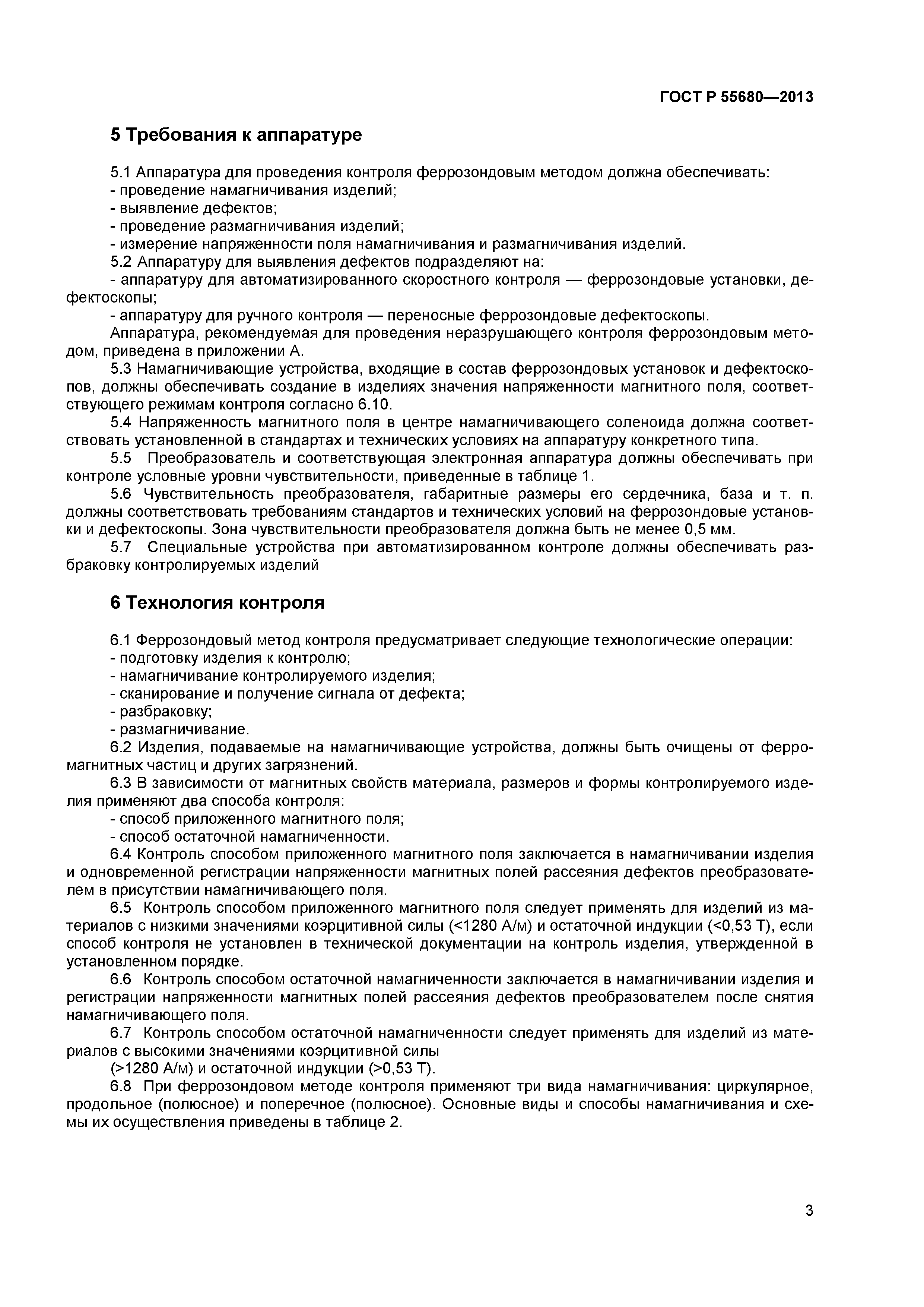 ГОСТ Р 55680—2013

5 Требования к аппаратуре

5.1 Аппаратура для проведения контроля феррозондовым методом должна обеспечивать:
- проведение намагничивания изделий;
- выявление дефектов;
- проведение размагничивания изделий;
- измерение напряженности поля намагничивания и размагничивания изделий.
5.2 Аппаратуру для выявления дефектов подразделяют на:
- аппаратуру для автоматизированного скоростного контроля — феррозондовые установки, дефектоскопы;
- аппаратуру для ручного контроля — переносные феррозондовые дефектоскопы.
Аппаратура, рекомендуемая для проведения неразрушающего контроля феррозондовым методом, приведена в приложении А.
5.3 Намагничивающие устройства, входящие в состав феррозондовых установок и дефектоскопов, должны обеспечивать создание в изделиях значения напряженности магнитного поля, соответствующего режимам контроля согласно 6.10.
5.4 Напряженность магнитного поля в центре намагничивающего соленоида должна соответствовать установленной в стандартах и технических условиях на аппаратуру конкретного типа.
5.5 Преобразователь и соответствующая электронная аппаратура должны обеспечивать при контроле условные уровни чувствительности, приведенные в таблице 1.
5.6 Чувствительность преобразователя, габаритные размеры его сердечника, база и т. п. должны соответствовать требованиям стандартов и технических условий на феррозондовые установки и дефектоскопы. Зона чувствительности преобразователя должна быть не менее 0,5 мм.
5.7 Специальные устройства при автоматизированном контроле должны обеспечивать разбраковку контролируемых изделий

6 Технология контроля

6.1 Феррозондовый метод контроля предусматривает следующие технологические операции:
- подготовку изделия к контролю;
- намагничивание контролируемого изделия;
- сканирование и получение сигнала от дефекта;
- разбраковку;
- размагничивание.
6.2 Изделия, подаваемые на намагничивающие устройства, должны быть очищены от ферромагнитных частиц и других загрязнений.
6.3 В зависимости от магнитных свойств материала, размеров и формы контролируемого изделия применяют два способа контроля:
- способ приложенного магнитного поля;
- способ остаточной намагниченности.
6.4 Контроль способом приложенного магнитного поля заключается в намагничивании изделия и одновременной регистрации напряженности магнитных полей рассеяния дефектов преобразователем в присутствии намагничивающего поля.
6.5 Контроль способом приложенного магнитного поля следует применять для изделий из материалов с низкими значениями коэрцитивной силы (<1280 А/м) и остаточной индукции (<0,53 Т), если способ контроля не установлен в технической документации на контроль изделия, утвержденной в установленном порядке.
6.6 Контроль способом остаточной намагниченности заключается в намагничивании изделия и регистрации напряженности магнитных полей рассеяния дефектов преобразователем после снятия намагничивающего поля.
6.7 Контроль способом остаточной намагниченности следует применять для изделий из материалов с высокими значениями коэрцитивной силы
(>1280 А/м) и остаточной индукции (>0,53 Т).
6.8 При феррозондовом методе контроля применяют три вида намагничивания: циркулярное, продольное (полюсное) и поперечное (полюсное). Основные виды и способы намагничивания и схемы их осуществления приведены в таблице 2.

3